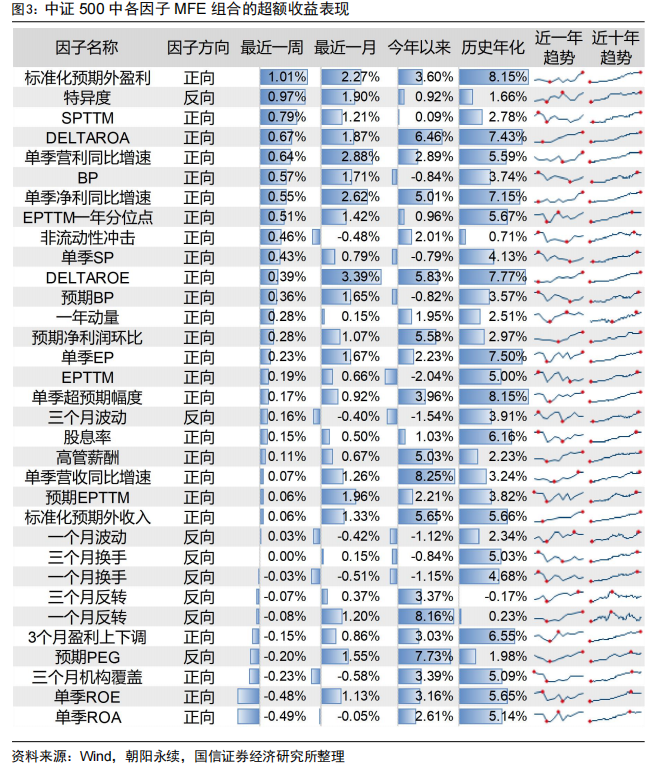 图3：中证 500 中各因子 MFE 组合的超额收益表现

| 因子名称 | 因子方向 | 最近一周 | 最近一月 | 今年以来 | 历史年化 | 近一年趋势 | 近十年趋势 |
|---|---|---|---|---|---|---|---|
| 标准化预期外盈利 | 正向 | 1.01% | 2.27% | 3.60% | 8.15% | | |
| 特异度 | 反向 | 0.97% | 1.90% | 0.92% | 1.66% | | |
| SPTTM | 正向 | 0.79% | 1.21% | 0.09% | 2.78% | | |
| DELTAROA | 正向 | 0.67% | 1.87% | 6.46% | 7.43% | | |
| 单季营利同比增速 | 正向 | 0.64% | 2.88% | 2.89% | 5.59% | | |
| BP | 正向 | 0.57% | 1.71% | -0.84% | 3.74% | | |
| 单季净利同比增速 | 正向 | 0.55% | 2.62% | 5.01% | 7.15% | | |
| EPTTM一年分位点 | 正向 | 0.51% | 1.42% | 0.96% | 5.67% | | |
| 非流动性冲击 | 正向 | 0.46% | -0.48% | 2.01% | 0.71% | | |
| 单季SP | 正向 | 0.43% | 0.79% | -0.79% | 4.13% | | |
| DELTAROE | 正向 | 0.39% | 3.39% | 5.83% | 7.77% | | |
| 预期BP | 正向 | 0.36% | 1.65% | -0.82% | 3.57% | | |
| 一年动量 | 正向 | 0.28% | 0.15% | 1.95% | 2.51% | | |
| 预期净利润环比 | 正向 | 0.28% | 1.07% | 5.58% | 2.97% | | |
| 单季EP | 正向 | 0.23% | 1.67% | 2.23% | 7.50% | | |
| EPTTM | 正向 | 0.19% | 0.66% | -2.04% | 5.00% | | |
| 单季超预期幅度 | 正向 | 0.17% | 0.92% | 3.96% | 8.15% | | |
| 三个月波动 | 反向 | 0.16% | -0.40% | -1.54% | 3.91% | | |
| 股息率 | 正向 | 0.15% | 0.50% | 1.03% | 6.16% | | |
| 高管薪酬 | 正向 | 0.11% | 0.67% | 5.03% | 2.23% | | |
| 单季营收同比增速 | 正向 | 0.07% | 1.26% | 8.25% | 3.24% | | |
| 预期EPTTM | 正向 | 0.06% | 1.96% | 2.21% | 3.82% | | |
| 标准化预期外收入 | 正向 | 0.06% | 1.33% | 5.65% | 5.66% | | |
| 一个月波动 | 反向 | 0.03% | -0.42% | -1.12% | 2.34% | | |
| 三个月换手 | 反向 | 0.00% | 0.15% | -0.84% | 5.03% | | |
| 一个月换手 | 反向 | -0.03% | -0.51% | -1.15% | 4.68% | | |
| 三个月反转 | 反向 | -0.07% | 0.37% | 3.37% | -0.17% | | |
| 一个月反转 | 反向 | -0.08% | 1.20% | 8.16% | 0.23% | | |
| 3个月盈利上下调 | 正向 | -0.15% | 0.86% | 3.03% | 6.55% | | |
| 预期PEG | 反向 | -0.20% | 1.55% | 7.73% | 1.98% | | |
| 三个月机构覆盖 | 正向 | -0.23% | -0.58% | 3.39% | 5.09% | | |
| 单季ROE | 正向 | -0.48% | 1.13% | 3.16% | 5.65% | | |
| 单季ROA | 正向 | -0.49% | -0.05% | 2.61% | 5.14% | | |

资料来源：Wind，朝阳永续，国信证券经济研究所整理